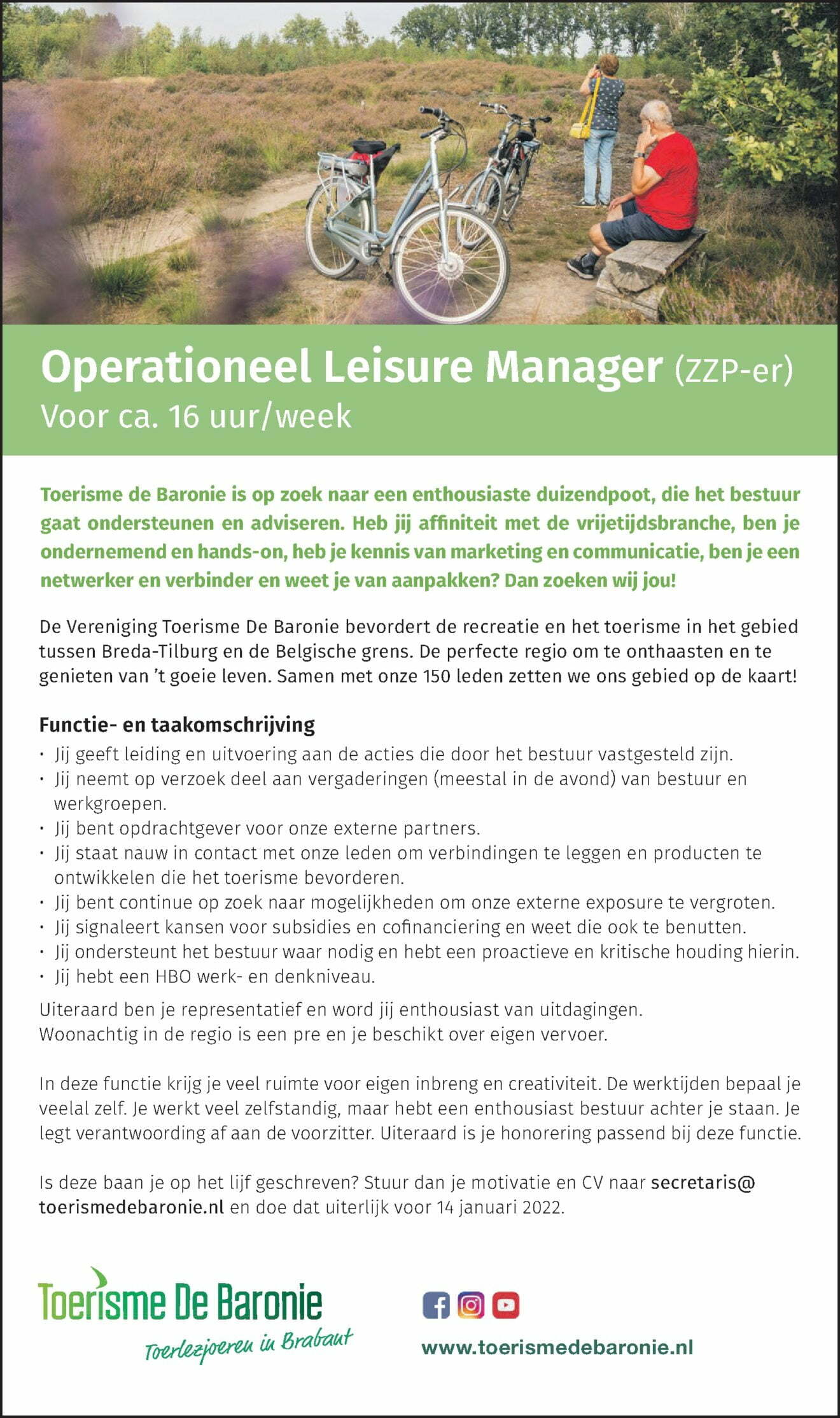 Operationeel Leisure Manager (ZZP-er)
Voor ca. 16 uur/week

Toerisme de Baronie is op zoek naar een enthousiaste duizendpoot, die het bestuur gaat ondersteunen en adviseren. Heb jij affiniteit met de vrijetijdsbranche, ben je ondernemend en hands-on, heb je kennis van marketing en communicatie, ben je een netwerker en verbinder en weet je van aanpakken? Dan zoeken wij jou!

De Vereniging Toerisme De Baronie bevordert de recreatie en het toerisme in het gebied tussen Breda-Tilburg en de Belgische grens. De perfecte regio om te onthaasten en te genieten van 't goeie leven. Samen met onze 150 leden zetten we ons gebied op de kaart!

Functie- en taakomschrijving
• Jij geeft leiding en uitvoering aan de acties die door het bestuur vastgesteld zijn.
• Jij neemt op verzoek deel aan vergaderingen (meestal in de avond) van bestuur en werkgroepen.
• Jij bent opdrachtgever voor onze externe partners.
• Jij staat nauw in contact met onze leden om verbindingen te leggen en producten te ontwikkelen die het toerisme bevorderen.
• Jij bent continue op zoek naar mogelijkheden om onze externe exposure te vergroten.
• Jij signaleert kansen voor subsidies en cofinanciering en weet die ook te benutten.
• Jij ondersteunt het bestuur waar nodig en hebt een proactieve en kritische houding hierin.
• Jij hebt een HBO werk- en denkniveau.

Uiteraard ben je representatief en word jij enthousiast van uitdagingen.
Woonachtig in de regio is een pre en je beschikt over eigen vervoer.

In deze functie krijg je veel ruimte voor eigen inbreng en creativiteit. De werktijden bepaal je veelal zelf. Je werkt veel zelfstandig, maar hebt een enthousiast bestuur achter je staan. Je legt verantwoording af aan de voorzitter. Uiteraard is je honorering passend bij deze functie.

Is deze baan je op het lijf geschreven? Stuur dan je motivatie en CV naar secretaris@toerismedebaronie.nl en doe dat uiterlijk voor 14 januari 2022.

Toerisme De Baronie
Toerlezjoeren in Brabant

www.toerismedebaronie.nl